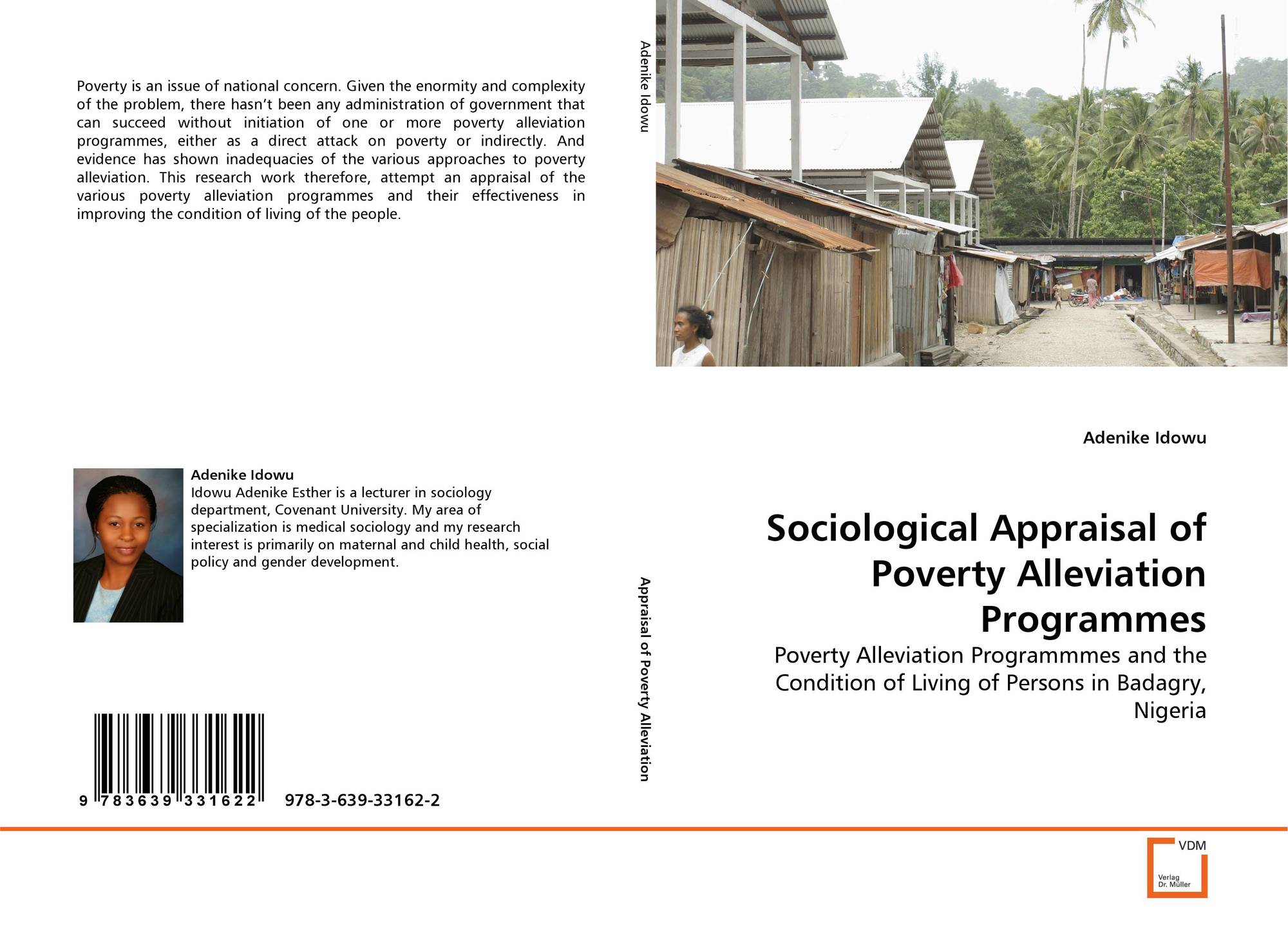 Poverty is an issue of national concern. Given the enormity and complexity of the problem, there hasn't been any administration of government that can succeed without initiation of one or more poverty alleviation programmes, either as a direct attack on poverty or indirectly. And evidence has shown inadequacies of the various approaches to poverty alleviation. This research work therefore, attempt an appraisal of the various poverty alleviation programmes and their effectiveness in improving the condition of living of the people.

Adenike Idowu

Idowu Adenike Esther is a lecturer in sociology department, Covenant University. My area of specialization is medical sociology and my research interest is primarily on maternal and child health, social policy and gender development.

9 783639 331622

978-3-639-33162-2

Adenike Idowu

Appraisal of Poverty Alleviation

Adenike Idowu

Sociological Appraisal of Poverty Alleviation Programmes

Poverty Alleviation Programmmes and the Condition of Living of Persons in Badagry, Nigeria

VDM

Verlag Dr. Müller